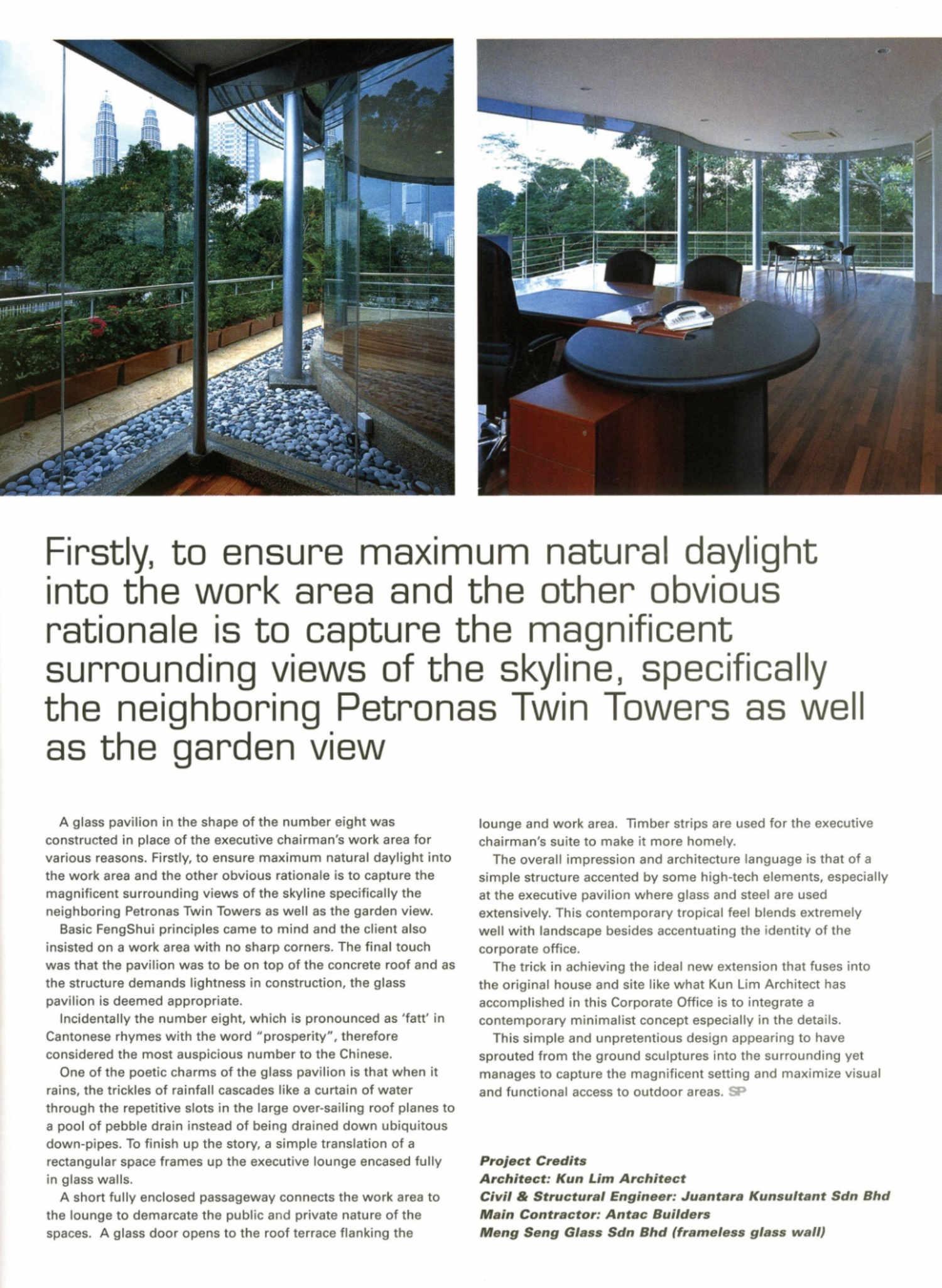 Firstly, to ensure maximum natural daylight into the work area and the other obvious rationale is to capture the magnificent surrounding views of the skyline, specifically the neighboring Petronas Twin Towers as well as the garden view

A glass pavilion in the shape of the number eight was constructed in place of the executive chairman's work area for various reasons. Firstly, to ensure maximum natural daylight into the work area and the other obvious rationale is to capture the magnificent surrounding views of the skyline specifically the neighboring Petronas Twin Towers as well as the garden view.

Basic FengShui principles came to mind and the client also insisted on a work area with no sharp corners. The final touch was that the pavilion was to be on top of the concrete roof and as the structure demands lightness in construction, the glass pavilion is deemed appropriate.

Incidentally the number eight, which is pronounced as 'fatt' in Cantonese rhymes with the word "prosperity", therefore considered the most auspicious number to the Chinese.

One of the poetic charms of the glass pavilion is that when it rains, the trickles of rainfall cascades like a curtain of water through the repetitive slots in the large over-sailing roof planes to a pool of pebble drain instead of being drained down ubiquitous down-pipes. To finish up the story, a simple translation of a rectangular space frames up the executive lounge encased fully in glass walls.

A short fully enclosed passageway connects the work area to the lounge to demarcate the public and private nature of the spaces. A glass door opens to the roof terrace flanking the lounge and work area. Timber strips are used for the executive chairman's suite to make it more homely.

The overall impression and architecture language is that of a simple structure accented by some high-tech elements, especially at the executive pavilion where glass and steel are used extensively. This contemporary tropical feel blends extremely well with landscape besides accentuating the identity of the corporate office.

The trick in achieving the ideal new extension that fuses into the original house and site like what Kun Lim Architect has accomplished in this Corporate Office is to integrate a contemporary minimalist concept especially in the details.

This simple and unpretentious design appearing to have sprouted from the ground sculptures into the surrounding yet manages to capture the magnificent setting and maximize visual and functional access to outdoor areas. SP

Project Credits
Architect: Kun Lim Architect
Civil & Structural Engineer: Juantara Kunsultant Sdn Bhd
Main Contractor: Antac Builders
Meng Seng Glass Sdn Bhd (frameless glass wall)